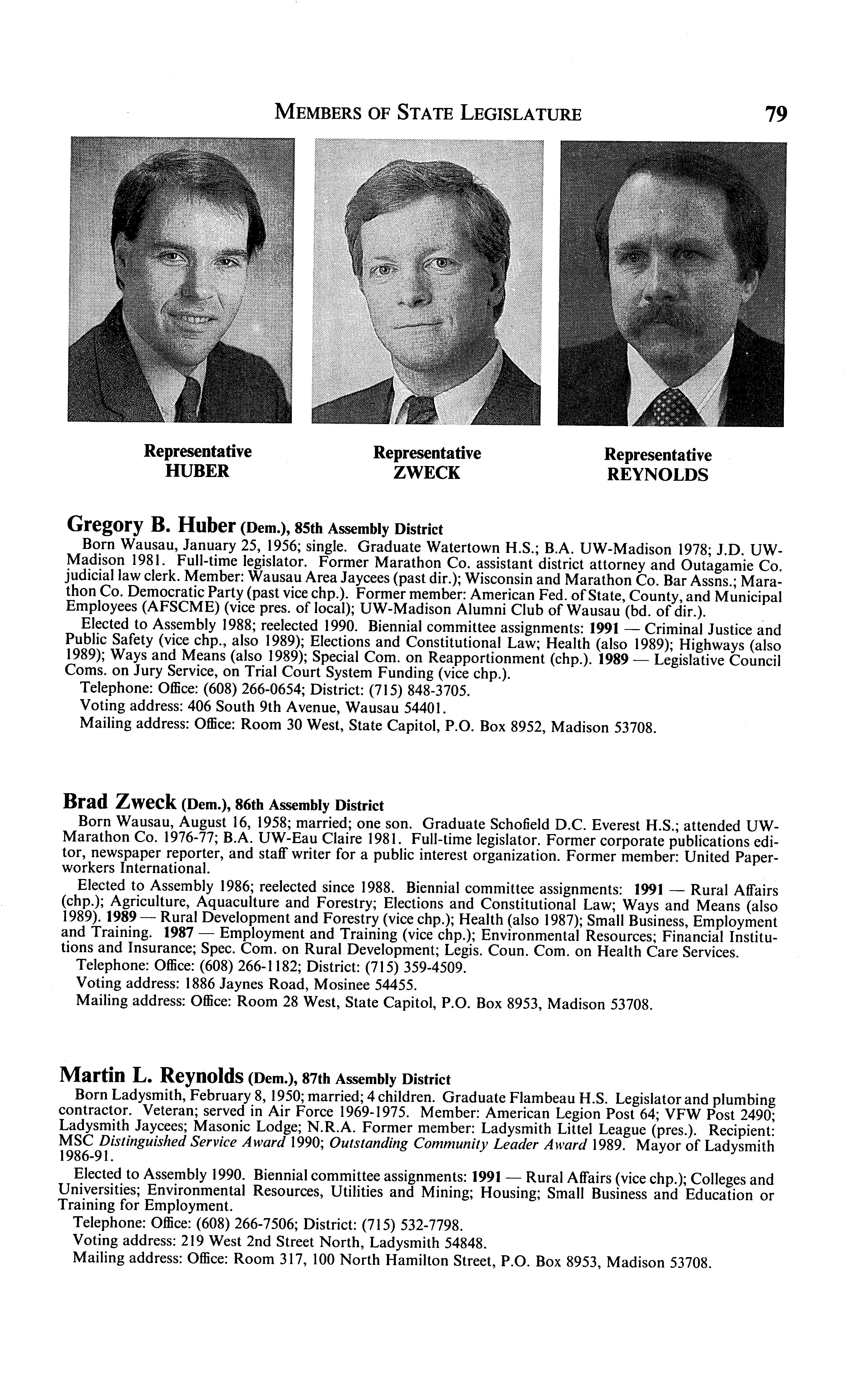 MEMBERS OF STATE LEGISLATURE 79

Representative HUBER

Representative ZWECK

Representative REYNOLDS

Gregory B. Huber (Dem.), 85th Assembly District
Born Wausau, January 25, 1956; single. Graduate Watertown H.S.; B.A. UW-Madison 1978; J.D. UW-Madison 1981. Full-time legislator. Former Marathon Co. assistant district attorney and Outagamie Co. judicial law clerk. Member: Wausau Area Jaycees (past dir.); Wisconsin and Marathon Co. Bar Assns.; Marathon Co. Democratic Party (past vice chp.). Former member: American Fed. of State, County, and Municipal Employees (AFSCME) (vice pres. of local); UW-Madison Alumni Club of Wausau (bd. of dir.).
Elected to Assembly 1988; reelected 1990. Biennial committee assignments: 1991 — Criminal Justice and Public Safety (vice chp., also 1989); Elections and Constitutional Law; Health (also 1989); Highways (also 1989); Ways and Means (also 1989); Special Com. on Reapportionment (chp.). 1989 — Legislative Council Coms. on Jury Service, on Trial Court System Funding (vice chp.).
Telephone: Office: (608) 266-0654; District: (715) 848-3705.
Voting address: 406 South 9th Avenue, Wausau 54401.
Mailing address: Office: Room 30 West, State Capitol, P.O. Box 8952, Madison 53708.

Brad Zweck (Dem.), 86th Assembly District
Born Wausau, August 16, 1958; married; one son. Graduate Schofield D.C. Everest H.S.; attended UW-Marathon Co. 1976-77; B.A. UW-Eau Claire 1981. Full-time legislator. Former corporate publications editor, newspaper reporter, and staff writer for a public interest organization. Former member: United Paperworkers International.
Elected to Assembly 1986; reelected since 1988. Biennial committee assignments: 1991 — Rural Affairs (chp.); Agriculture, Aquaculture and Forestry; Elections and Constitutional Law; Ways and Means (also 1989). 1989 — Rural Development and Forestry (vice chp.); Health (also 1987); Small Business, Employment and Training. 1987 — Employment and Training (vice chp.); Environmental Resources; Financial Institutions and Insurance; Spec. Com. on Rural Development; Legis. Coun. Com. on Health Care Services.
Telephone: Office: (608) 266-1182; District: (715) 359-4509.
Voting address: 1886 Jaynes Road, Mosinee 54455.
Mailing address: Office: Room 28 West, State Capitol, P.O. Box 8953, Madison 53708.

Martin L. Reynolds (Dem.), 87th Assembly District
Born Ladysmith, February 8, 1950; married; 4 children. Graduate Flambeau H.S. Legislator and plumbing contractor. Veteran; served in Air Force 1969-1975. Member: American Legion Post 64; VFW Post 2490; Ladysmith Jaycees; Masonic Lodge; N.R.A. Former member: Ladysmith Littel League (pres.). Recipient: MSC Distinguished Service Award 1990; Outstanding Community Leader Award 1989. Mayor of Ladysmith 1986-91.
Elected to Assembly 1990. Biennial committee assignments: 1991 — Rural Affairs (vice chp.); Colleges and Universities; Environmental Resources, Utilities and Mining; Housing; Small Business and Education or Training for Employment.
Telephone: Office: (608) 266-7506; District: (715) 532-7798.
Voting address: 219 West 2nd Street North, Ladysmith 54848.
Mailing address: Office: Room 317, 100 North Hamilton Street, P.O. Box 8953, Madison 53708.